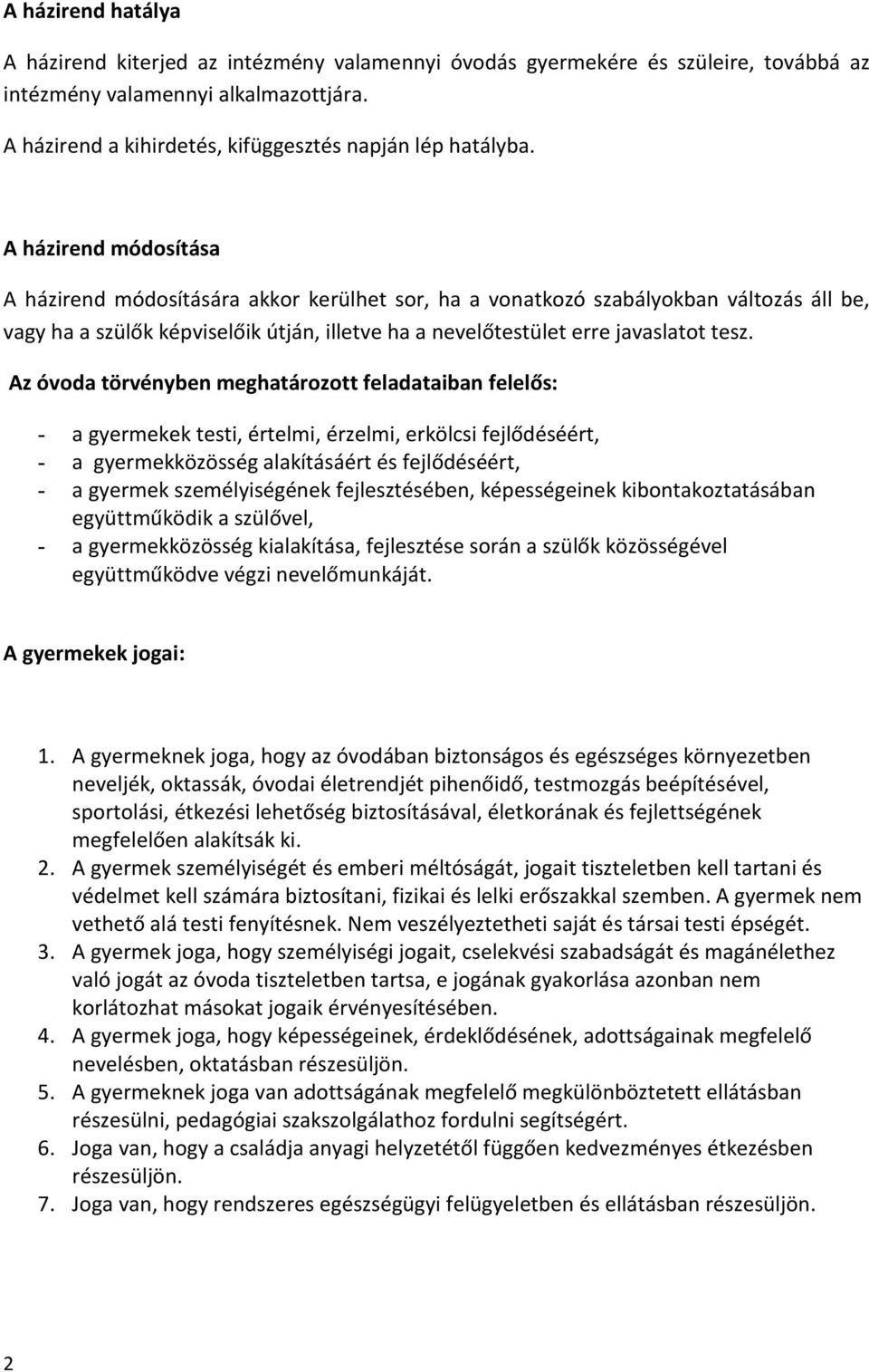 A házirend hatálya

A házirend kiterjed az intézmény valamennyi óvodás gyermekére és szüleire, továbbá az intézmény valamennyi alkalmazottjára.

A házirend a kihirdetés, kifüggesztés napján lép hatályba.

A házirend módosítása

A házirend módosítására akkor kerülhet sor, ha a vonatkozó szabályokban változás áll be, vagy ha a szülők képviselőik útján, illetve ha a nevelőtestület erre javaslatot tesz.

Az óvoda törvényben meghatározott feladataiban felelős:

- a gyermekek testi, értelmi, érzelmi, erkölcsi fejlődéséért,
- a gyermekközösség alakításáért és fejlődéséért,
- a gyermek személyiségének fejlesztésében, képességeinek kibontakoztatásában együttműködik a szülővel,
- a gyermekközösség kialakítása, fejlesztése során a szülők közösségével együttműködve végzi nevelőmunkáját.

A gyermekek jogai:

1. A gyermeknek joga, hogy az óvodában biztonságos és egészséges környezetben neveljék, oktassák, óvodai életrendjét pihenőidő, testmozgás beépítésével, sportolási, étkezési lehetőség biztosításával, életkorának és fejlettségének megfelelően alakítsák ki.
2. A gyermek személyiségét és emberi méltóságát, jogait tiszteletben kell tartani és védelmet kell számára biztosítani, fizikai és lelki erőszakkal szemben. A gyermek nem vethető alá testi fenyítésnek. Nem veszélyeztetheti saját és társai testi épségét.
3. A gyermek joga, hogy személyiségi jogait, cselekvési szabadságát és magánélethez való jogát az óvoda tiszteletben tartsa, e jogának gyakorlása azonban nem korlátozhat másokat jogaik érvényesítésében.
4. A gyermek joga, hogy képességeinek, érdeklődésének, adottságainak megfelelő nevelésben, oktatásban részesüljön.
5. A gyermeknek joga van adottságának megfelelő megkülönböztetett ellátásban részesülni, pedagógiai szakszolgálathoz fordulni segítségért.
6. Joga van, hogy a családja anyagi helyzetétől függően kedvezményes étkezésben részesüljön.
7. Joga van, hogy rendszeres egészségügyi felügyeletben és ellátásban részesüljön.

2